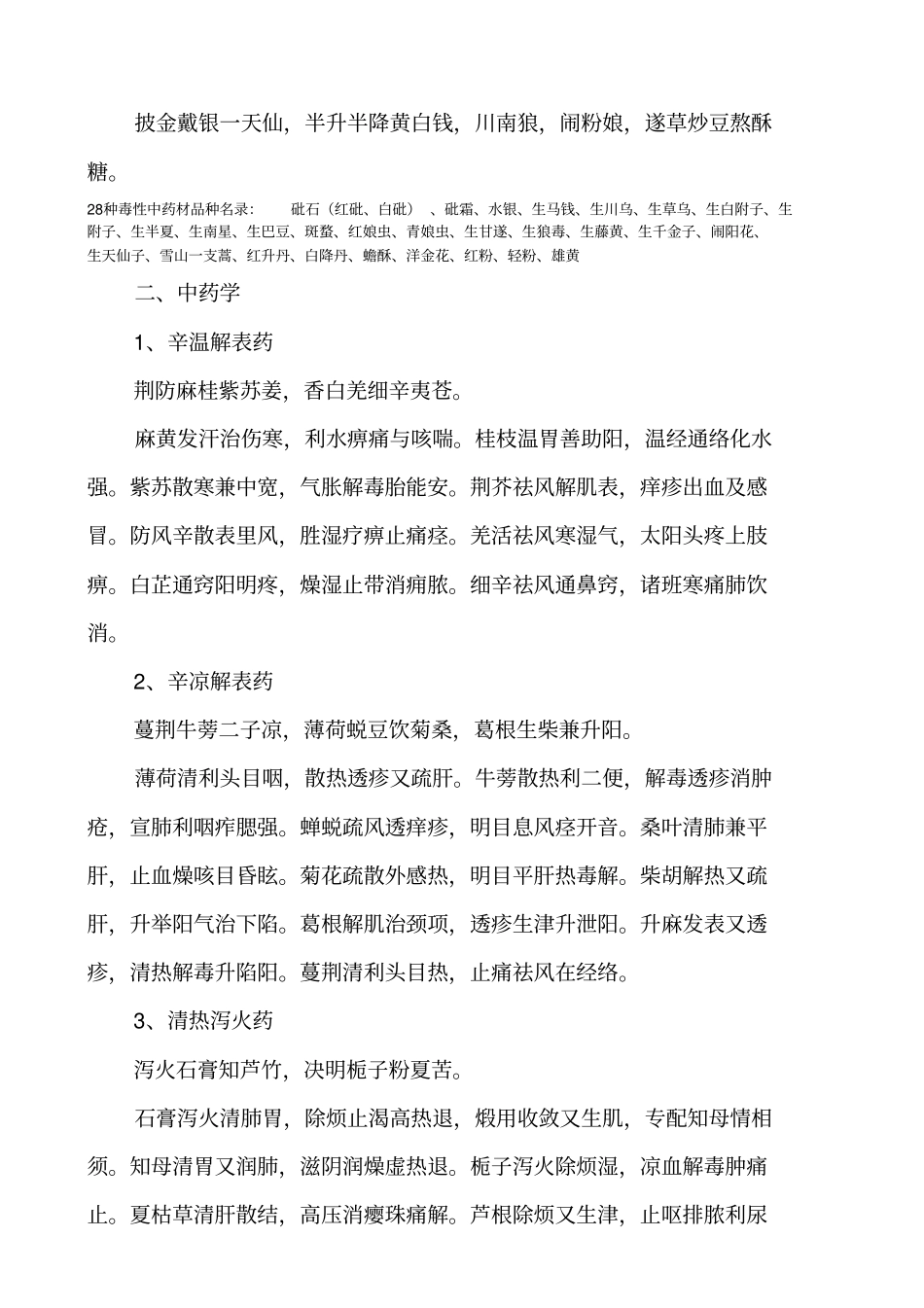 披金戴银一天仙，半升半降黄白钱，川南狼，闹粉娘，遂草炒豆熬酥糖。

28种毒性中药材品种名录：　砒石（红砒、白砒）、砒霜、水银、生马钱、生川乌、生草乌、生白附子、生附子、生半夏、生南星、生巴豆、斑蝥、红娘虫、青娘虫、生甘遂、生狼毒、生藤黄、生千金子、闹阳花、生天仙子、雪山一支蒿、红升丹、白降丹、蟾酥、洋金花、红粉、轻粉、雄黄

二、中药学

1、辛温解表药

荆防麻桂紫苏姜，香白羌细辛夷苍。

麻黄发汗治伤寒，利水痹痛与咳喘。桂枝温胃善助阳，温经通络化水强。紫苏散寒兼中宽，气胀解毒胎能安。荆芥祛风解肌表，痒疹出血及感冒。防风辛散表里风，胜湿疗痹止痛痉。羌活祛风寒湿气，太阳头疼上肢痹。白芷通窍阳明疼，燥湿止带消痈脓。细辛祛风通鼻窍，诸班寒痛肺饮消。

2、辛凉解表药

蔓荆牛蒡二子凉，薄荷蜕豆饮菊桑，葛根生柴兼升阳。

薄荷清利头目咽，散热透疹又疏肝。牛蒡散热利二便，解毒透疹消肿疮，宣肺利咽痄腮强。蝉蜕疏风透痒疹，明目息风痉开音。桑叶清肺兼平肝，止血燥咳目昏眩。菊花疏散外感热，明目平肝热毒解。柴胡解热又疏肝，升举阳气治下陷。葛根解肌治颈项，透疹生津升泄阳。升麻发表又透疹，清热解毒升陷阳。蔓荆清利头目热，止痛祛风在经络。

3、清热泻火药

泻火石膏知芦竹，决明栀子粉夏苦。

石膏泻火清肺胃，除烦止渴高热退，煅用收敛又生肌，专配知母情相须。知母清胃又润肺，滋阴润燥虚热退。栀子泻火除烦湿，凉血解毒肿痛止。夏枯草清肝散结，高压消瘿珠痛解。芦根除烦又生津，止呕排脓利尿